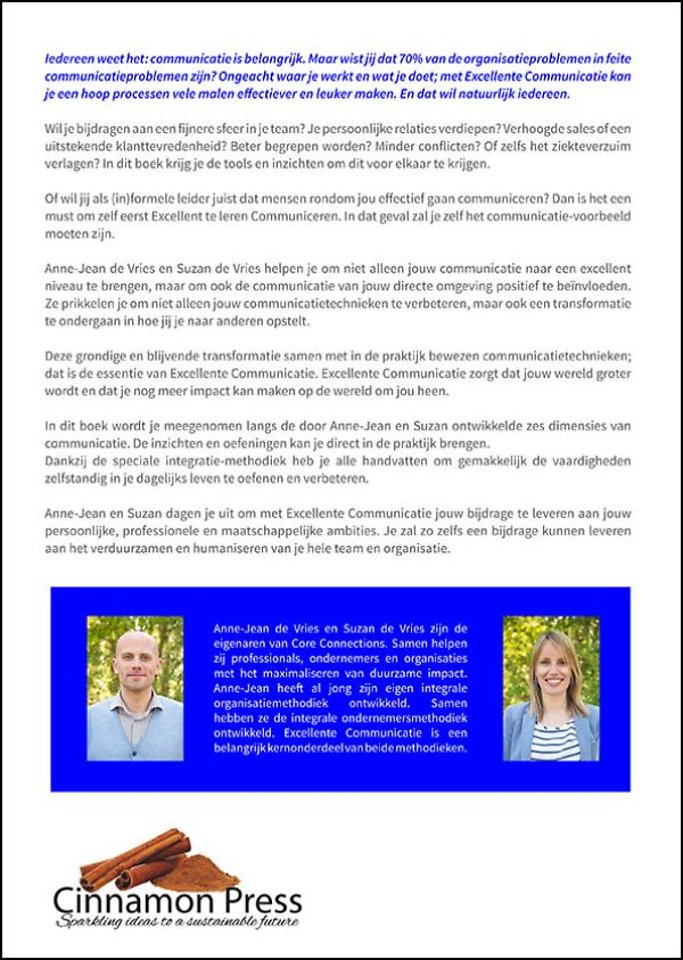 Iedereen weet het: communicatie is belangrijk. Maar wist jij dat 70% van de organisatieproblemen in feite communicatieproblemen zijn? Ongeacht waar je werkt en wat je doet; met Excellente Communicatie kan je een hoop processen vele malen effectiever en leuker maken. En dat wil natuurlijk iedereen.

Wil je bijdragen aan een fijnere sfeer in je team? Je persoonlijke relaties verdiepen? Verhoogde sales of een uitstekende klanttevredenheid? Beter begrepen worden? Minder conflicten? Of zelfs het ziekteverzuim verlagen? In dit boek krijg je de tools en inzichten om dit voor elkaar te krijgen.

Of wil jij als (in)formele leider juist dat mensen rondom jou effectief gaan communiceren? Dan is het een must om zelf eerst Excellent te leren Communiceren. In dat geval zal je zelf het communicatie-voorbeeld moeten zijn.

Anne-Jean de Vries en Suzan de Vries helpen je om niet alleen jouw communicatie naar een excellent niveau te brengen, maar om ook de communicatie van jouw directe omgeving positief te beïnvloeden. Ze prikkelen je om niet alleen jouw communicatietechnieken te verbeteren, maar ook een transformatie te ondergaan in hoe jij je naar anderen opstelt.

Deze grondige en blijvende transformatie samen met in de praktijk bewezen communicatietechnieken; dat is de essentie van Excellente Communicatie. Excellente Communicatie zorgt dat jouw wereld groter wordt en dat je nog meer impact kan maken op de wereld om jou heen.

In dit boek wordt je meegenomen langs de door Anne-Jean en Suzan ontwikkelde zes dimensies van communicatie. De inzichten en oefeningen kan je direct in de praktijk brengen.
Dankzij de speciale integratie-methodiek heb je alle handvatten om gemakkelijk de vaardigheden zelfstandig in je dagelijks leven te oefenen en verbeteren.

Anne-Jean en Suzan dagen je uit om met Excellente Communicatie jouw bijdrage te leveren aan jouw persoonlijke, professionele en maatschappelijke ambities. Je zal zo zelfs een bijdrage kunnen leveren aan het verduurzamen en humaniseren van je hele team en organisatie.

Anne-Jean de Vries en Suzan de Vries zijn de eigenaren van Core Connections. Samen helpen zij professionals, ondernemers en organisaties met het maximaliseren van duurzame impact. Anne-Jean heeft al jong zijn eigen integrale organisatiemethodiek ontwikkeld. Samen hebben ze de integrale ondernemersmethodiek ontwikkeld. Excellente Communicatie is een belangrijk kernonderdeel van beide methodieken.

Cinnamon Press
Sparkling ideas to a sustainable future